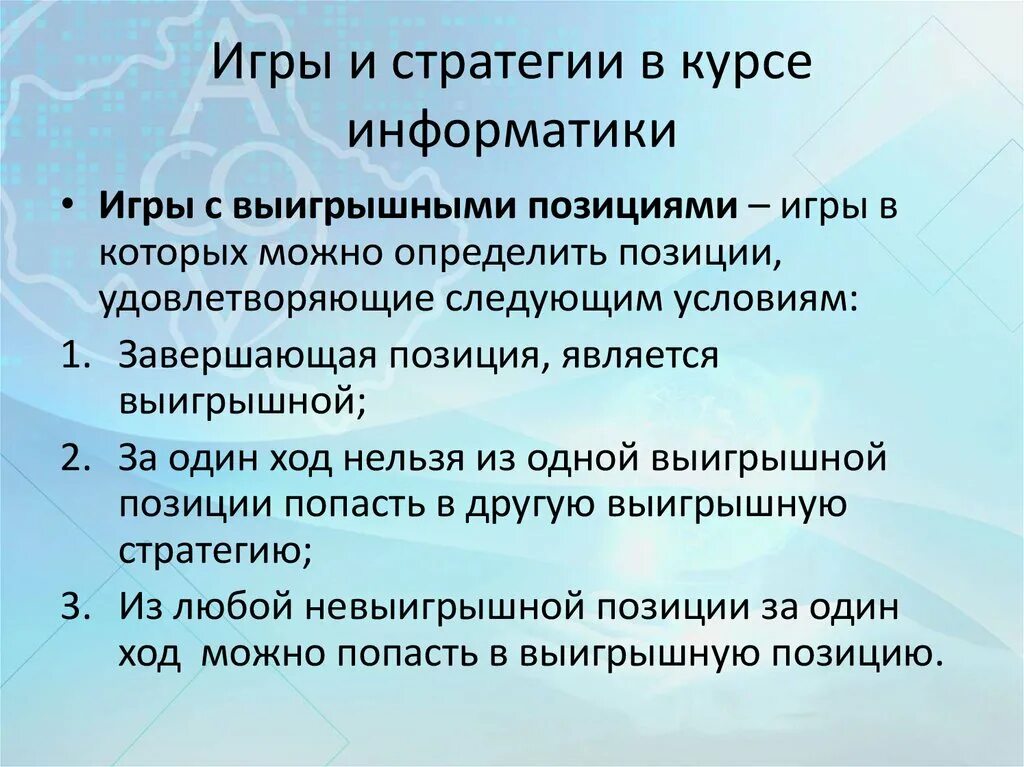 Игры и стратегии в курсе информатики

• **Игры с выигрышными позициями** – игры в которых можно определить позиции, удовлетворяющие следующим условиям:

1. Завершающая позиция, является выигрышной;
2. За один ход нельзя из одной выигрышной позиции попасть в другую выигрышную стратегию;
3. Из любой невыигрышной позиции за один ход можно попасть в выигрышную позицию.